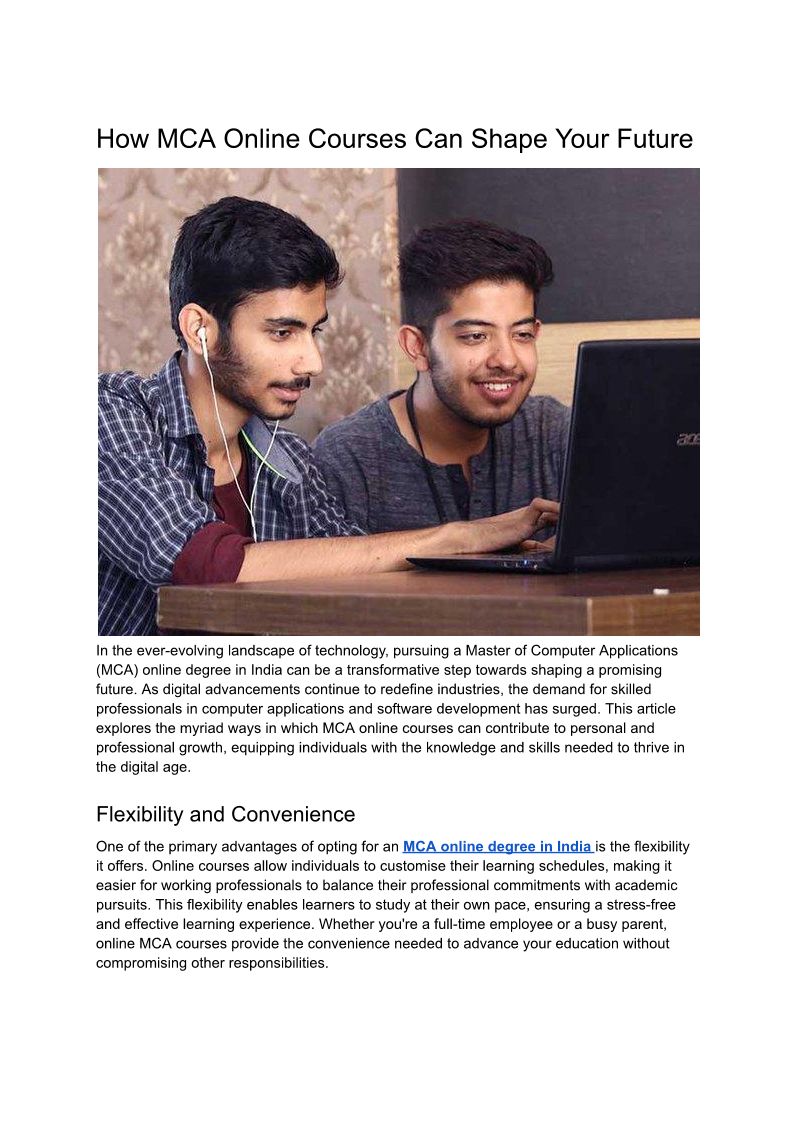 How MCA Online Courses Can Shape Your Future

acer

In the ever-evolving landscape of technology, pursuing a Master of Computer Applications (MCA) online degree in India can be a transformative step towards shaping a promising future. As digital advancements continue to redefine industries, the demand for skilled professionals in computer applications and software development has surged. This article explores the myriad ways in which MCA online courses can contribute to personal and professional growth, equipping individuals with the knowledge and skills needed to thrive in the digital age.

Flexibility and Convenience

One of the primary advantages of opting for an MCA online degree in India is the flexibility it offers. Online courses allow individuals to customise their learning schedules, making it easier for working professionals to balance their professional commitments with academic pursuits. This flexibility enables learners to study at their own pace, ensuring a stress-free and effective learning experience. Whether you're a full-time employee or a busy parent, online MCA courses provide the convenience needed to advance your education without compromising other responsibilities.